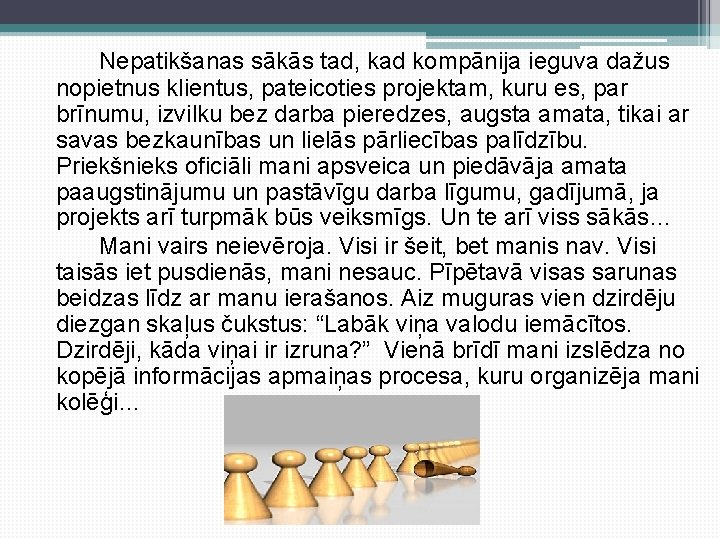 Nepatikšanas sākās tad, kad kompānija ieguva dažus nopietnus klientus, pateicoties projektam, kuru es, par brīnumu, izvilku bez darba pieredzes, augsta amata, tikai ar savas bezkaunības un lielās pārliecības palīdzību. Priekšnieks oficiāli mani apsveica un piedāvāja amata paaugstinājumu un pastāvīgu darba līgumu, gadījumā, ja projekts arī turpmāk būs veiksmīgs. Un te arī viss sākās…

Mani vairs neievēroja. Visi ir šeit, bet manis nav. Visi taisās iet pusdienās, mani nesauc. Pīpētavā visas sarunas beidzas līdz ar manu ierašanos. Aiz muguras vien dzirdēju diezgan skaļus čukstus: “Labāk viņa valodu iemācītos. Dzirdēji, kāda viņai ir izruna?” Vienā brīdī mani izslēdza no kopējā informācijas apmaiņas procesa, kuru organizēja mani kolēģi…